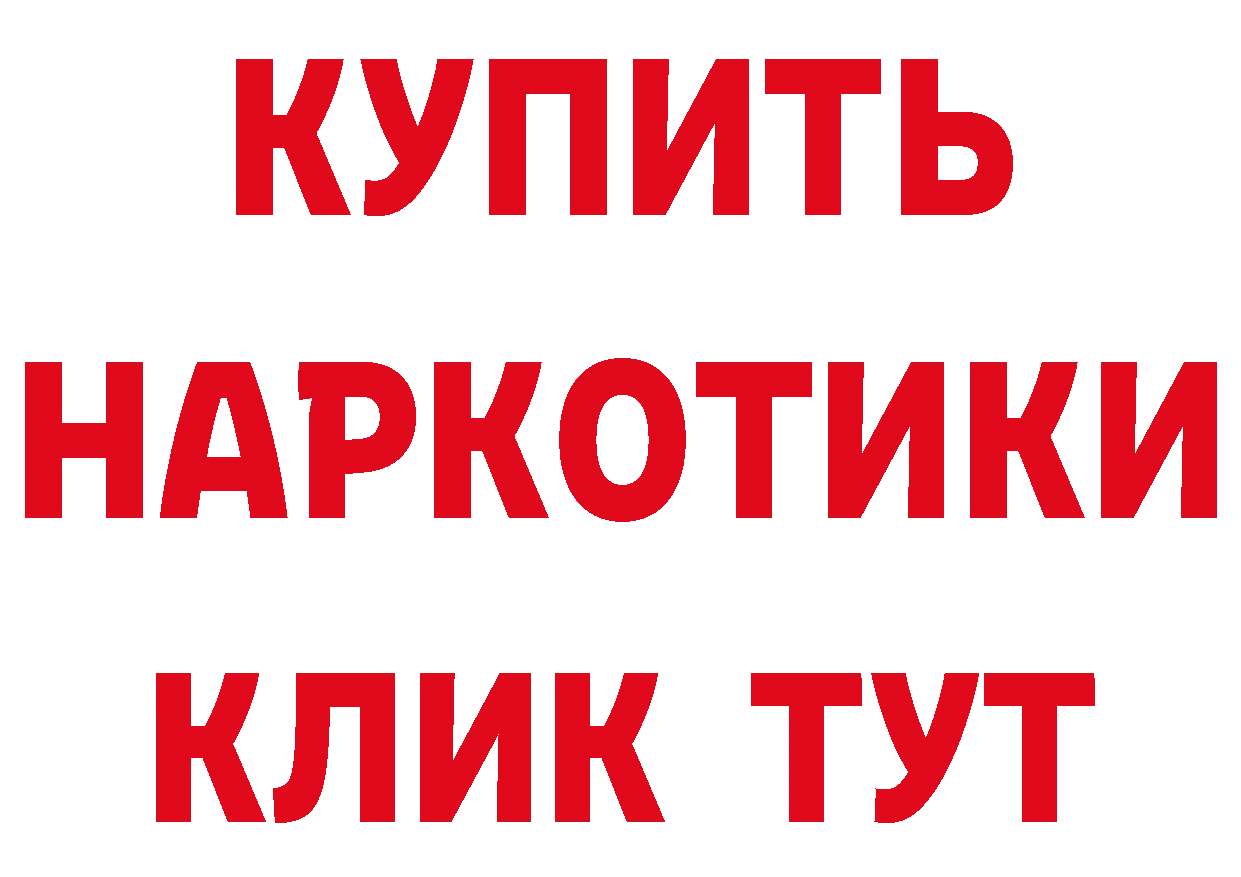 КУПИТЬ
НАРКОТИКИ
КЛИК ТУТ